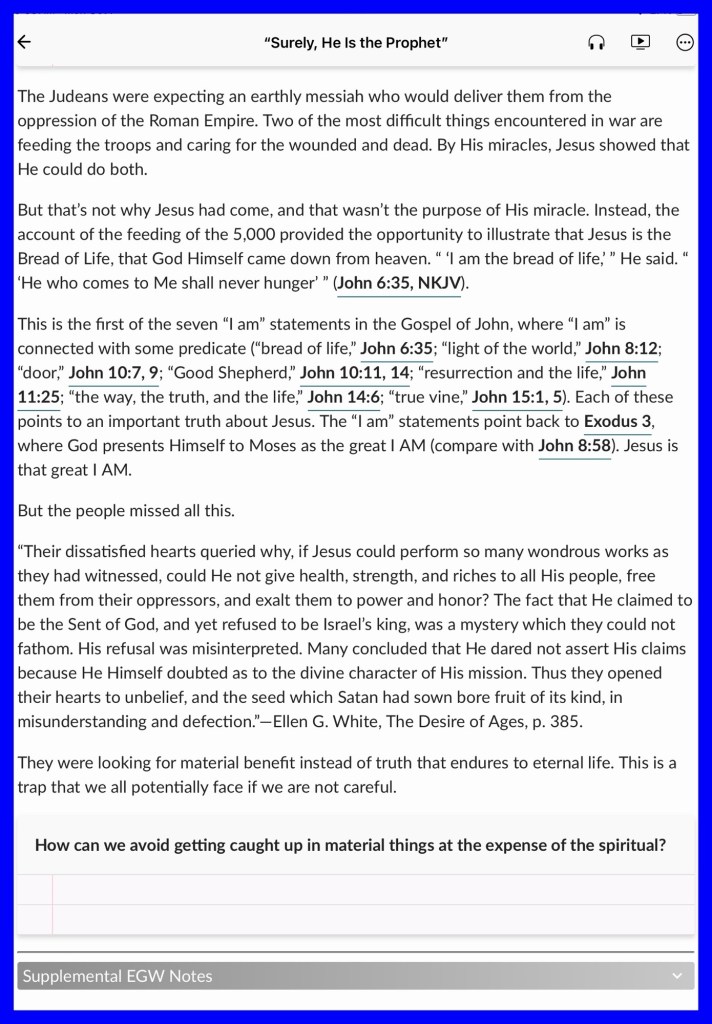 “Surely, He Is the Prophet”

The Judeans were expecting an earthly messiah who would deliver them from the oppression of the Roman Empire. Two of the most difficult things encountered in war are feeding the troops and caring for the wounded and dead. By His miracles, Jesus showed that He could do both.

But that’s not why Jesus had come, and that wasn’t the purpose of His miracle. Instead, the account of the feeding of the 5,000 provided the opportunity to illustrate that Jesus is the Bread of Life, that God Himself came down from heaven. “ ‘I am the bread of life,’ ” He said. “ ‘He who comes to Me shall never hunger’ ” (John 6:35, NKJV).

This is the first of the seven “I am” statements in the Gospel of John, where “I am” is connected with some predicate (“bread of life,” John 6:35; “light of the world,” John 8:12; “door,” John 10:7, 9; “Good Shepherd,” John 10:11, 14; “resurrection and the life,” John 11:25; “the way, the truth, and the life,” John 14:6; “true vine,” John 15:1, 5). Each of these points to an important truth about Jesus. The “I am” statements point back to Exodus 3, where God presents Himself to Moses as the great I AM (compare with John 8:58). Jesus is that great I AM.

But the people missed all this.

“Their dissatisfied hearts queried why, if Jesus could perform so many wondrous works as they had witnessed, could He not give health, strength, and riches to all His people, free them from their oppressors, and exalt them to power and honor? The fact that He claimed to be the Sent of God, and yet refused to be Israel’s king, was a mystery which they could not fathom. His refusal was misinterpreted. Many concluded that He dared not assert His claims because He Himself doubted as to the divine character of His mission. Thus they opened their hearts to unbelief, and the seed which Satan had sown bore fruit of its kind, in misunderstanding and defection.”—Ellen G. White, The Desire of Ages, p. 385.

They were looking for material benefit instead of truth that endures to eternal life. This is a trap that we all potentially face if we are not careful.

How can we avoid getting caught up in material things at the expense of the spiritual?

Supplemental EGW Notes